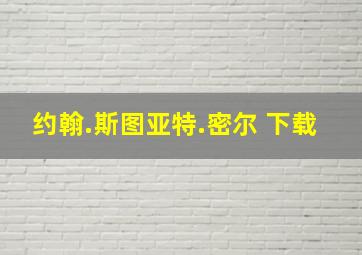 约翰.斯图亚特.密尔 下载